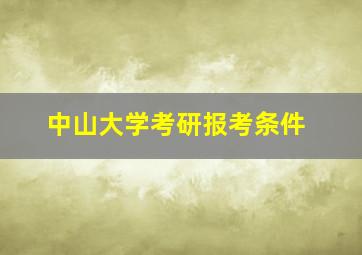 中山大学考研报考条件